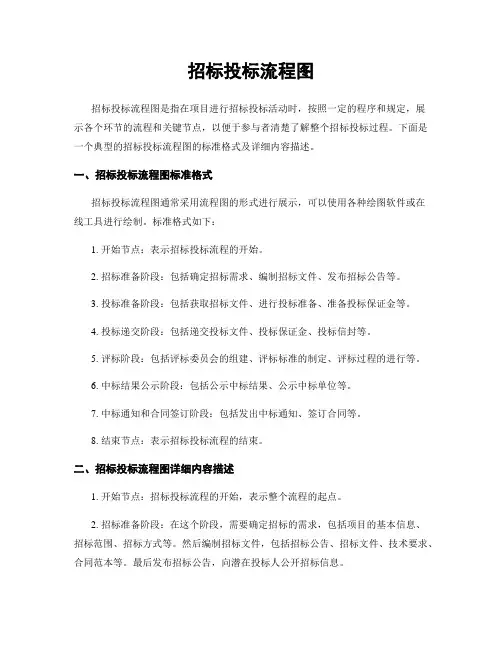 招标投标流程图

招标投标流程图是指在项目进行招标投标活动时，按照一定的程序和规定，展示各个环节的流程和关键节点，以便于参与者清楚了解整个招标投标过程。下面是一个典型的招标投标流程图的标准格式及详细内容描述。

一、招标投标流程图标准格式

招标投标流程图通常采用流程图的形式进行展示，可以使用各种绘图软件或在线工具进行绘制。标准格式如下：

1. 开始节点：表示招标投标流程的开始。

2. 招标准备阶段：包括确定招标需求、编制招标文件、发布招标公告等。

3. 投标准备阶段：包括获取招标文件、进行投标准备、准备投标保证金等。

4. 投标递交阶段：包括递交投标文件、投标保证金、投标信封等。

5. 评标阶段：包括评标委员会的组建、评标标准的制定、评标过程的进行等。

6. 中标结果公示阶段：包括公示中标结果、公示中标单位等。

7. 中标通知和合同签订阶段：包括发出中标通知、签订合同等。

8. 结束节点：表示招标投标流程的结束。

二、招标投标流程图详细内容描述

1. 开始节点：招标投标流程的开始，表示整个流程的起点。

2. 招标准备阶段：在这个阶段，需要确定招标的需求，包括项目的基本信息、招标范围、招标方式等。然后编制招标文件，包括招标公告、招标文件、技术要求、合同范本等。最后发布招标公告，向潜在投标人公开招标信息。